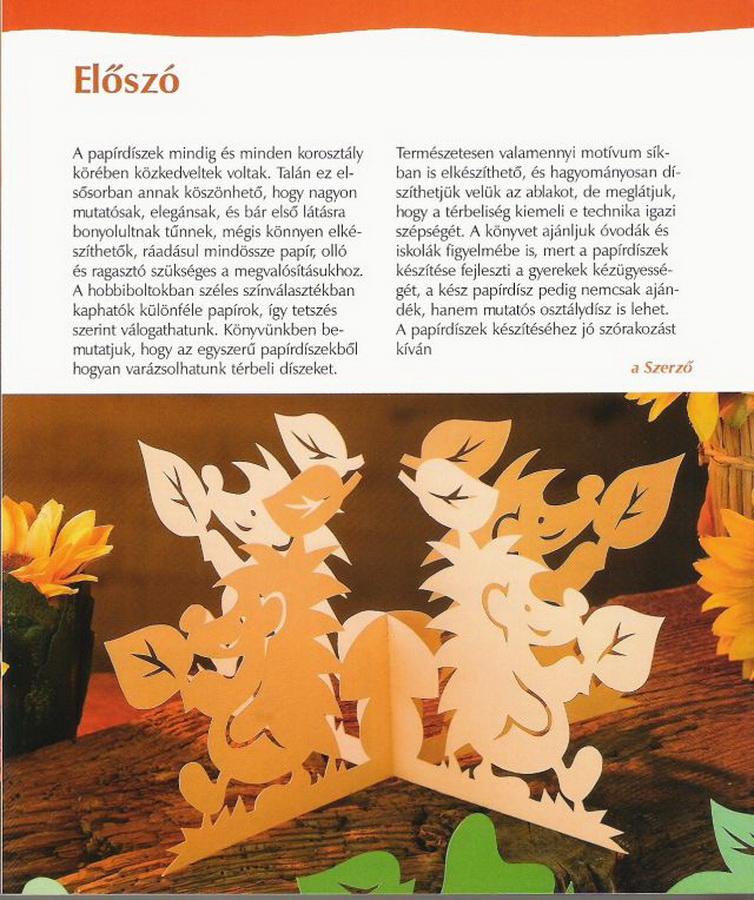 Előszó

A papírdíszek mindig és minden korosztály körében közkedveltek voltak. Talán ez elsősorban annak köszönhető, hogy nagyon mutatósak, elegánsak, és bár első látásra bonyolultnak tűnnek, mégis könnyen elkészíthetők, ráadásul mindössze papír, olló és ragasztó szükséges a megvalósításukhoz. A hobbiboltokban széles színválasztékban kaphatók különféle papírok, így tetszés szerint válogathatunk. Könyvünkben bemutatjuk, hogy az egyszerű papírdíszekből hogyan varázsolhatunk térbeli díszeket.

Természetesen valamennyi motívum síkban is elkészíthető, és hagyományosan díszíthetjük velük az ablakot, de meglátjuk, hogy a térbeliség kiemeli e technika igazi szépségét. A könyvet ajánljuk óvodák és iskolák figyelmébe is, mert a papírdíszek készítése fejleszti a gyerekek kézügyességét, a kész papírdísz pedig nemcsak ajándék, hanem mutatós osztálydísz is lehet.
A papírdíszek készítéséhez jó szórakozást kíván

a Szerző